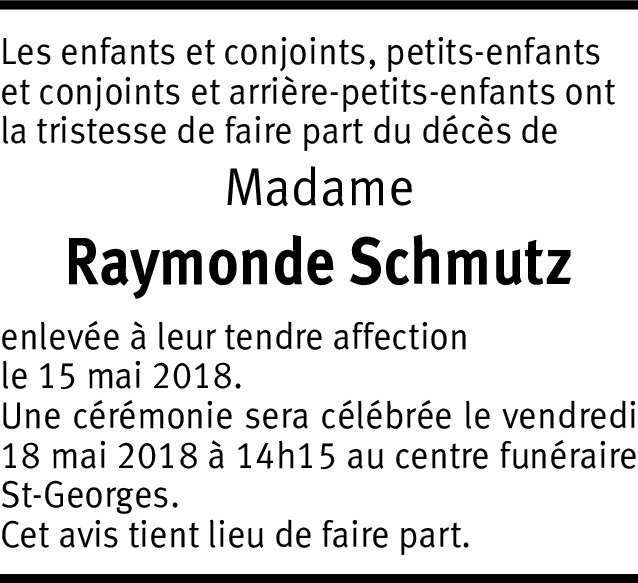 Les enfants et conjoints, petits-enfants et conjoints et arrière-petits-enfants ont la tristesse de faire part du décès de

Madame

Raymonde Schmutz

enlevée à leur tendre affection
le 15 mai 2018.
Une cérémonie sera célébrée le vendredi 18 mai 2018 à 14h15 au centre funéraire St-Georges.
Cet avis tient lieu de faire part.